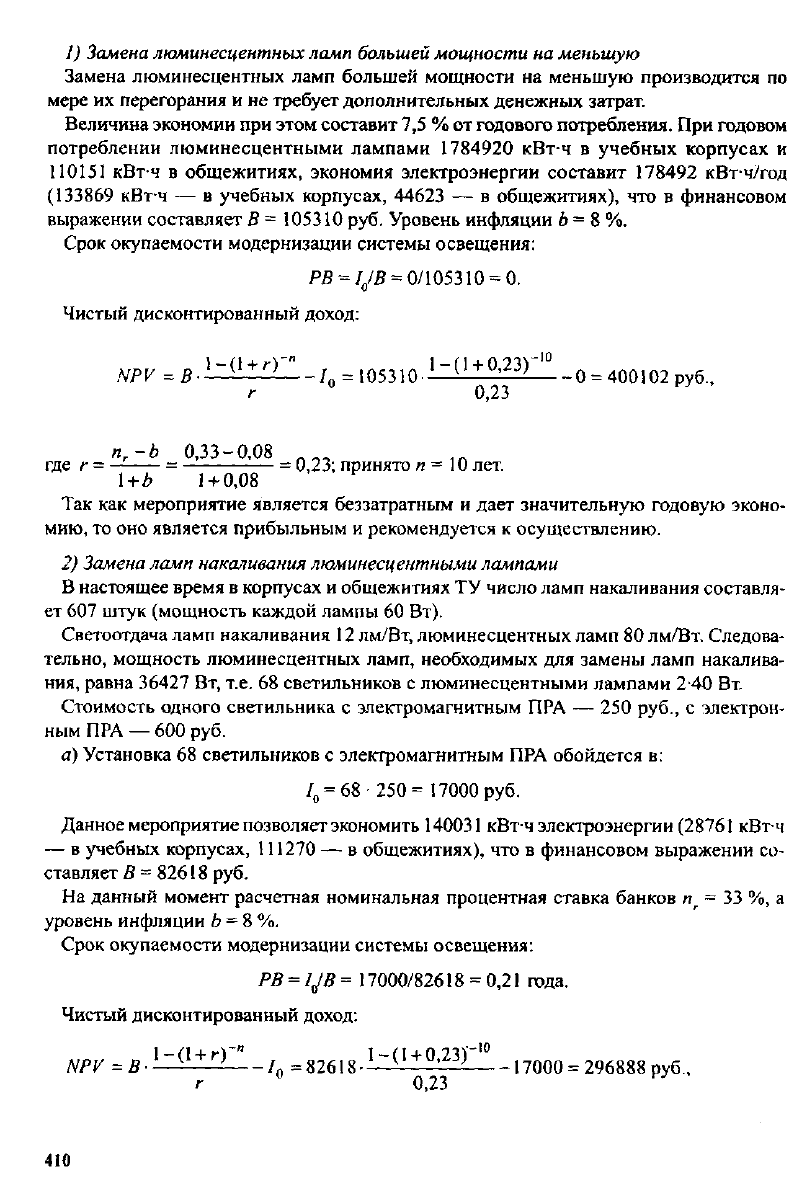 1) Замена люминесцентных ламп большей мощности на меньшую

Замена люминесцентных ламп большей мощности на меньшую производится по мере их перегорания и не требует дополнительных денежных затрат.

Величина экономии при этом составит 7,5 % от годового потребления. При годовом потреблении люминесцентными лампами 1784920 кВт·ч в учебных корпусах и 110151 кВт·ч в общежитиях, экономия электроэнергии составит 178492 кВт·ч/год (133869 кВт·ч — в учебных корпусах, 44623 — в общежитиях), что в финансовом выражении составляет $B = 105310$ руб. Уровень инфляции $b = 8$ %.

Срок окупаемости модернизации системы освещения:

$PB = I_0/B = 0/105310 = 0.$

Чистый дисконтированный доход:

$NPV = B \cdot \frac{1-(1+r)^{-n}}{r} - I_0 = 105310 \cdot \frac{1-(1+0,23)^{-10}}{0,23} - 0 = 400102$ руб.,

где $r = \frac{n_r - b}{1+b} = \frac{0,33-0,08}{1+0,08} = 0,23$; принято $n = 10$ лет.

Так как мероприятие является беззатратным и дает значительную годовую экономию, то оно является прибыльным и рекомендуется к осуществлению.

2) Замена ламп накаливания люминесцентными лампами

В настоящее время в корпусах и общежитиях ТУ число ламп накаливания составляет 607 штук (мощность каждой лампы 60 Вт).

Светоотдача ламп накаливания 12 лм/Вт, люминесцентных ламп 80 лм/Вт. Следовательно, мощность люминесцентных ламп, необходимых для замены ламп накаливания, равна 36427 Вт, т.е. 68 светильников с люминесцентными лампами 2·40 Вт.

Стоимость одного светильника с электромагнитным ПРА — 250 руб., с электронным ПРА — 600 руб.

а) Установка 68 светильников с электромагнитным ПРА обойдется в:

$I_0 = 68 \cdot 250 = 17000$ руб.

Данное мероприятие позволяет экономить 140031 кВт·ч электроэнергии (28761 кВт·ч — в учебных корпусах, 111270 — в общежитиях), что в финансовом выражении составляет $B = 82618$ руб.

На данный момент расчетная номинальная процентная ставка банков $n_r = 33$ %, а уровень инфляции $b = 8$ %.

Срок окупаемости модернизации системы освещения:

$PB = I_0/B = 17000/82618 = 0,21$ года.

Чистый дисконтированный доход:

$NPV = B \cdot \frac{1-(1+r)^{-n}}{r} - I_0 = 82618 \cdot \frac{1-(1+0,23)^{-10}}{0,23} - 17000 = 296888$ руб.,

410